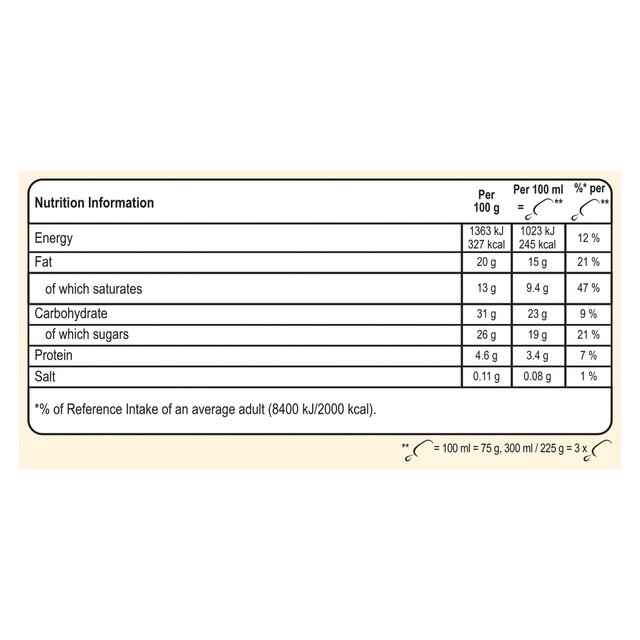 | Nutrition Information | Per 100 g | Per 100 ml = ** | %* per ** |
|---|---|---|---|
| Energy | 1363 kJ 327 kcal | 1023 kJ 245 kcal | 12 % |
| Fat | 20 g | 15 g | 21 % |
| of which saturates | 13 g | 9.4 g | 47 % |
| Carbohydrate | 31 g | 23 g | 9 % |
| of which sugars | 26 g | 19 g | 21 % |
| Protein | 4.6 g | 3.4 g | 7 % |
| Salt | 0.11 g | 0.08 g | 1 % |

*% of Reference Intake of an average adult (8400 kJ/2000 kcal).

** = 100 ml = 75 g, 300 ml / 225 g = 3 x